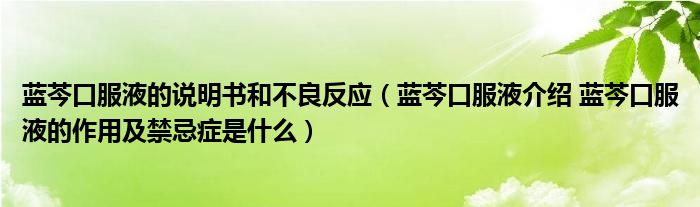 蓝芩口服液的说明书和不良反应（蓝芩口服液介绍 蓝芩口服液的作用及禁忌症是什么）